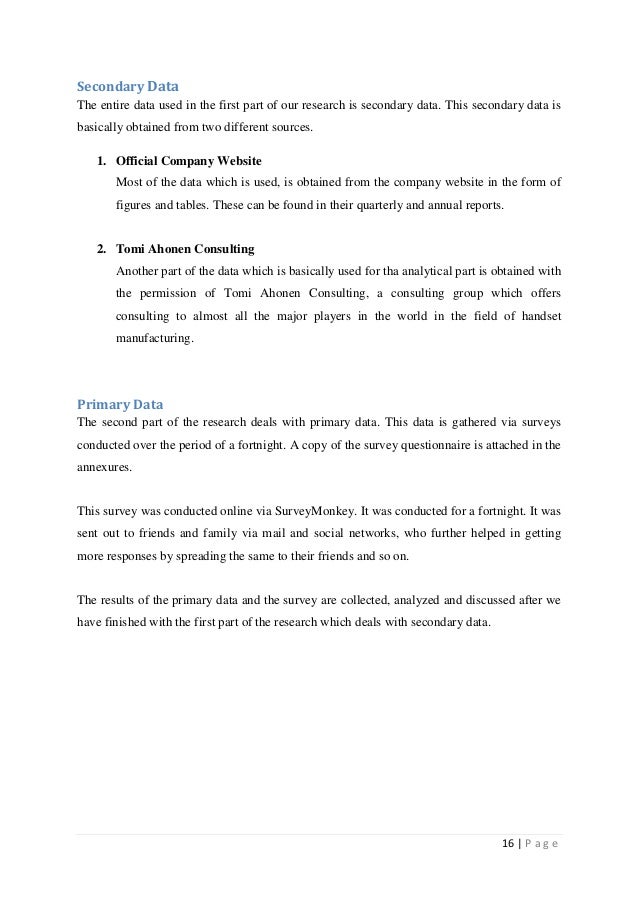 Secondary Data
The entire data used in the first part of our research is secondary data. This secondary data is basically obtained from two different sources.

1. Official Company Website
Most of the data which is used, is obtained from the company website in the form of figures and tables. These can be found in their quarterly and annual reports.

2. Tomi Ahonen Consulting
Another part of the data which is basically used for tha analytical part is obtained with the permission of Tomi Ahonen Consulting, a consulting group which offers consulting to almost all the major players in the world in the field of handset manufacturing.

Primary Data
The second part of the research deals with primary data. This data is gathered via surveys conducted over the period of a fortnight. A copy of the survey questionnaire is attached in the annexures.

This survey was conducted online via SurveyMonkey. It was conducted for a fortnight. It was sent out to friends and family via mail and social networks, who further helped in getting more responses by spreading the same to their friends and so on.

The results of the primary data and the survey are collected, analyzed and discussed after we have finished with the first part of the research which deals with secondary data.

16 | P a g e